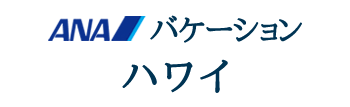 ANA バケーション
ハワイ